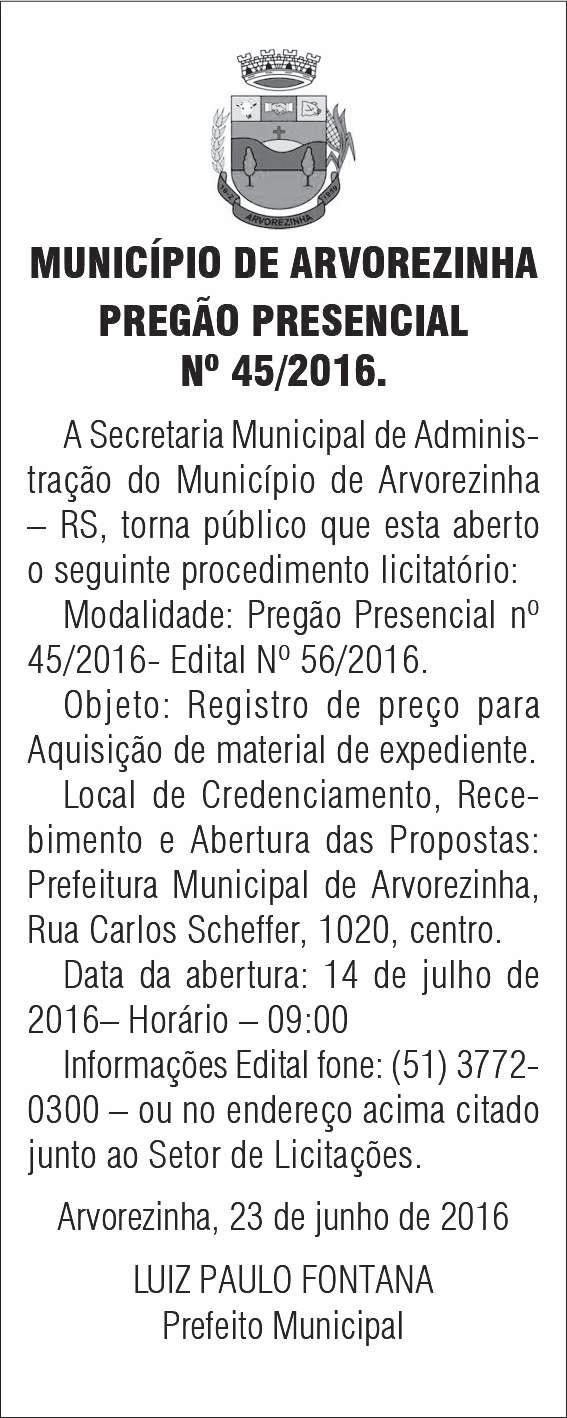 ARVOREZINHA

MUNICÍPIO DE ARVOREZINHA
PREGÃO PRESENCIAL
Nº 45/2016.

A Secretaria Municipal de Administração do Município de Arvorezinha – RS, torna público que esta aberto o seguinte procedimento licitatório:

Modalidade: Pregão Presencial nº 45/2016- Edital Nº 56/2016.

Objeto: Registro de preço para Aquisição de material de expediente.

Local de Credenciamento, Recebimento e Abertura das Propostas: Prefeitura Municipal de Arvorezinha, Rua Carlos Scheffer, 1020, centro.

Data da abertura: 14 de julho de 2016– Horário – 09:00

Informações Edital fone: (51) 3772-0300 – ou no endereço acima citado junto ao Setor de Licitações.

Arvorezinha, 23 de junho de 2016

LUIZ PAULO FONTANA
Prefeito Municipal